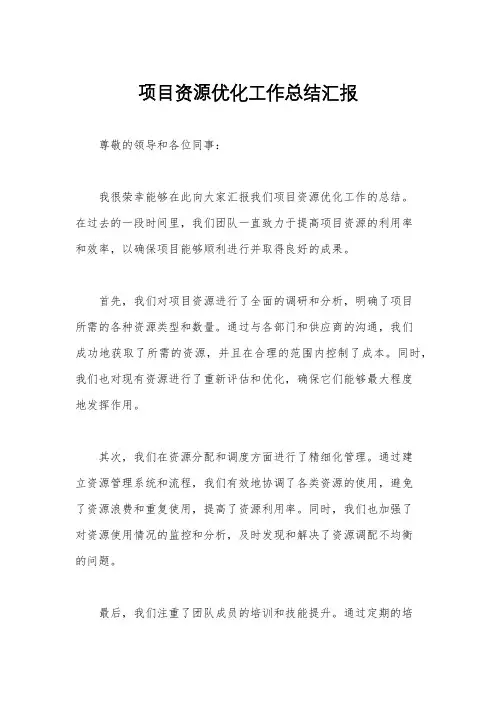 项目资源优化工作总结汇报

尊敬的领导和各位同事：

我很荣幸能够在此向大家汇报我们项目资源优化工作的总结。在过去的一段时间里，我们团队一直致力于提高项目资源的利用率和效率，以确保项目能够顺利进行并取得良好的成果。

首先，我们对项目资源进行了全面的调研和分析，明确了项目所需的各种资源类型和数量。通过与各部门和供应商的沟通，我们成功地获取了所需的资源，并且在合理的范围内控制了成本。同时，我们也对现有资源进行了重新评估和优化，确保它们能够最大程度地发挥作用。

其次，我们在资源分配和调度方面进行了精细化管理。通过建立资源管理系统和流程，我们有效地协调了各类资源的使用，避免了资源浪费和重复使用，提高了资源利用率。同时，我们也加强了对资源使用情况的监控和分析，及时发现和解决了资源调配不均衡的问题。

最后，我们注重了团队成员的培训和技能提升。通过定期的培